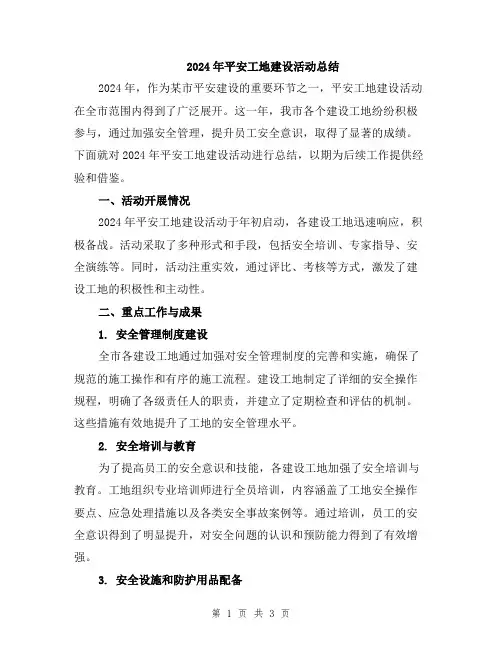 2024年平安工地建设活动总结

2024年，作为某市平安建设的重要环节之一，平安工地建设活动在全市范围内得到了广泛展开。这一年，我市各个建设工地纷纷积极参与，通过加强安全管理，提升员工安全意识，取得了显著的成绩。下面就对2024年平安工地建设活动进行总结，以期为后续工作提供经验和借鉴。

一、活动开展情况

2024年平安工地建设活动于年初启动，各建设工地迅速响应，积极备战。活动采取了多种形式和手段，包括安全培训、专家指导、安全演练等。同时，活动注重实效，通过评比、考核等方式，激发了建设工地的积极性和主动性。

二、重点工作与成果

1. 安全管理制度建设

全市各建设工地通过加强对安全管理制度的完善和实施，确保了规范的施工操作和有序的施工流程。建设工地制定了详细的安全操作规程，明确了各级责任人的职责，并建立了定期检查和评估的机制。这些措施有效地提升了工地的安全管理水平。

2. 安全培训与教育

为了提高员工的安全意识和技能，各建设工地加强了安全培训与教育。工地组织专业培训师进行全员培训，内容涵盖了工地安全操作要点、应急处理措施以及各类安全事故案例等。通过培训，员工的安全意识得到了明显提升，对安全问题的认识和预防能力得到了有效增强。

3. 安全设施和防护用品配备

第 1 页 共 3 页